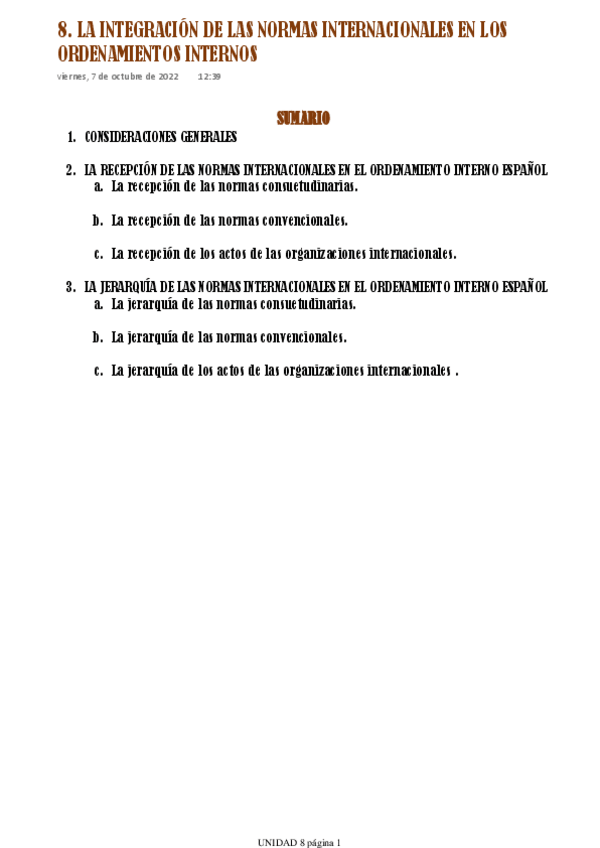 8. LA INTEGRACIÓN DE LAS NORMAS INTERNACIONALES EN LOS ORDENAMIENTOS INTERNOS

viernes, 7 de octubre de 2022 12:39

SUMARIO

1. CONSIDERACIONES GENERALES

2. LA RECEPCIÓN DE LAS NORMAS INTERNACIONALES EN EL ORDENAMIENTO INTERNO ESPAÑOL
a. La recepción de las normas consuetudinarias.

b. La recepción de las normas convencionales.

c. La recepción de los actos de las organizaciones internacionales.

3. LA JERARQUÍA DE LAS NORMAS INTERNACIONALES EN EL ORDENAMIENTO INTERNO ESPAÑOL
a. La jerarquía de las normas consuetudinarias.

b. La jerarquía de las normas convencionales.

c. La jerarquía de los actos de las organizaciones internacionales .

UNIDAD 8 página 1